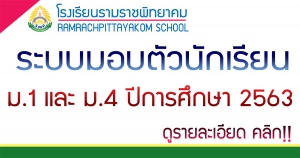 โรงเรียนรามราชพิทยาคม
RAMRACHPITTAYAKOM SCHOOL

ระบบมอบตัวนักเรียน

ม.1 และ ม.4 ปีการศึกษา 2563

ดูรายละเอียด คลิก!!